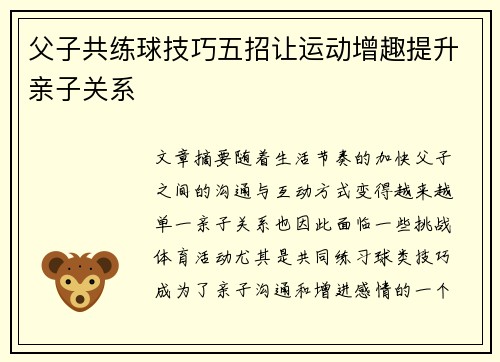 父子共练球技巧五招让运动增趣提升亲子关系

文章摘要随着生活节奏的加快父子之间的沟通与互动方式变得越来越单一亲子关系也因此面临一些挑战体育活动尤其是共同练习球类技巧成为了亲子沟通和增进感情的一个